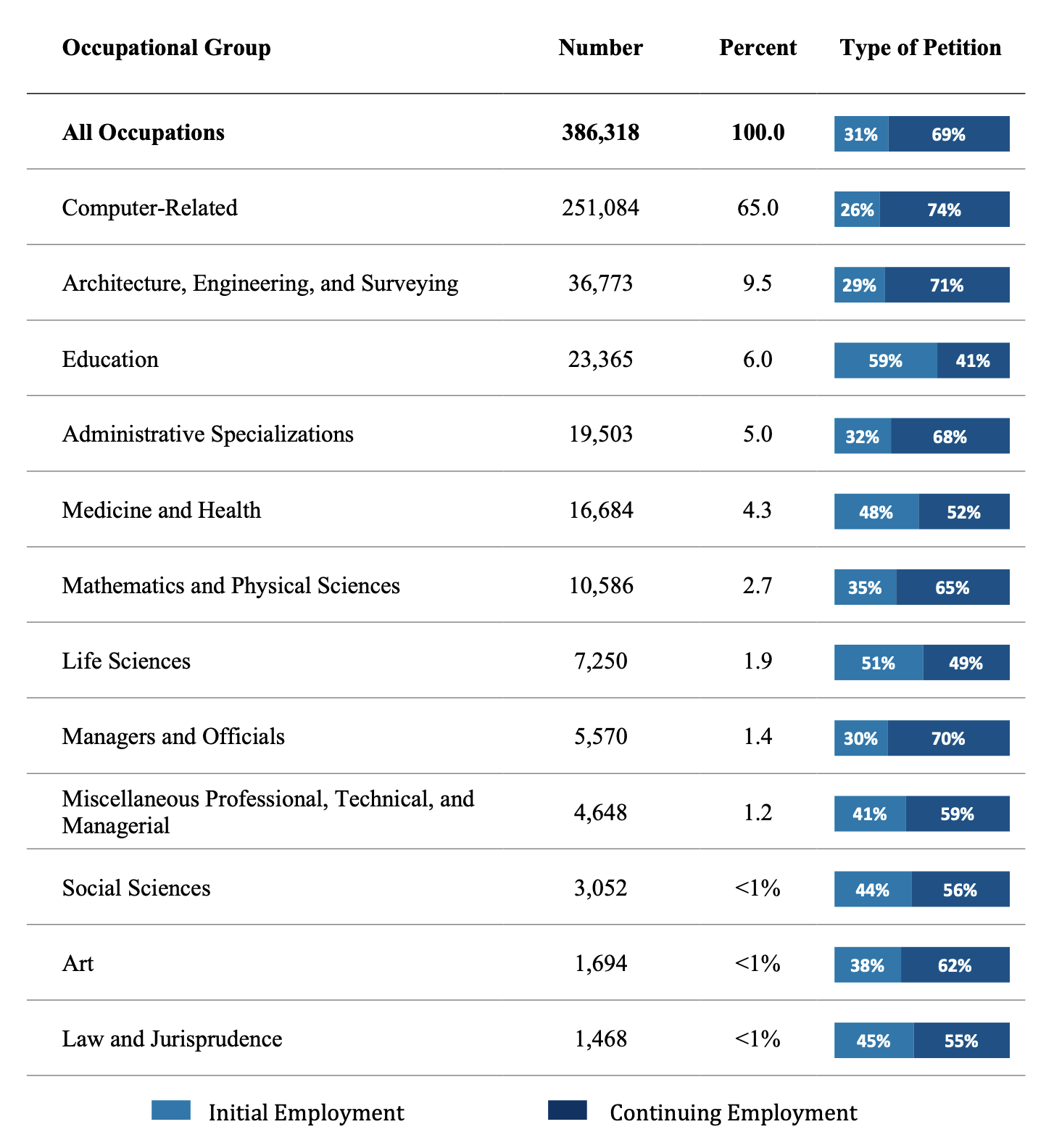 | Occupational Group | Number | Percent | Type of Petition |
|---|---|---|---|
| **All Occupations** | **386,318** | **100.0** | 31% 69% |
| Computer-Related | 251,084 | 65.0 | 26% 74% |
| Architecture, Engineering, and Surveying | 36,773 | 9.5 | 29% 71% |
| Education | 23,365 | 6.0 | 59% 41% |
| Administrative Specializations | 19,503 | 5.0 | 32% 68% |
| Medicine and Health | 16,684 | 4.3 | 48% 52% |
| Mathematics and Physical Sciences | 10,586 | 2.7 | 35% 65% |
| Life Sciences | 7,250 | 1.9 | 51% 49% |
| Managers and Officials | 5,570 | 1.4 | 30% 70% |
| Miscellaneous Professional, Technical, and Managerial | 4,648 | 1.2 | 41% 59% |
| Social Sciences | 3,052 | <1% | 44% 56% |
| Art | 1,694 | <1% | 38% 62% |
| Law and Jurisprudence | 1,468 | <1% | 45% 55% |

Initial Employment Continuing Employment